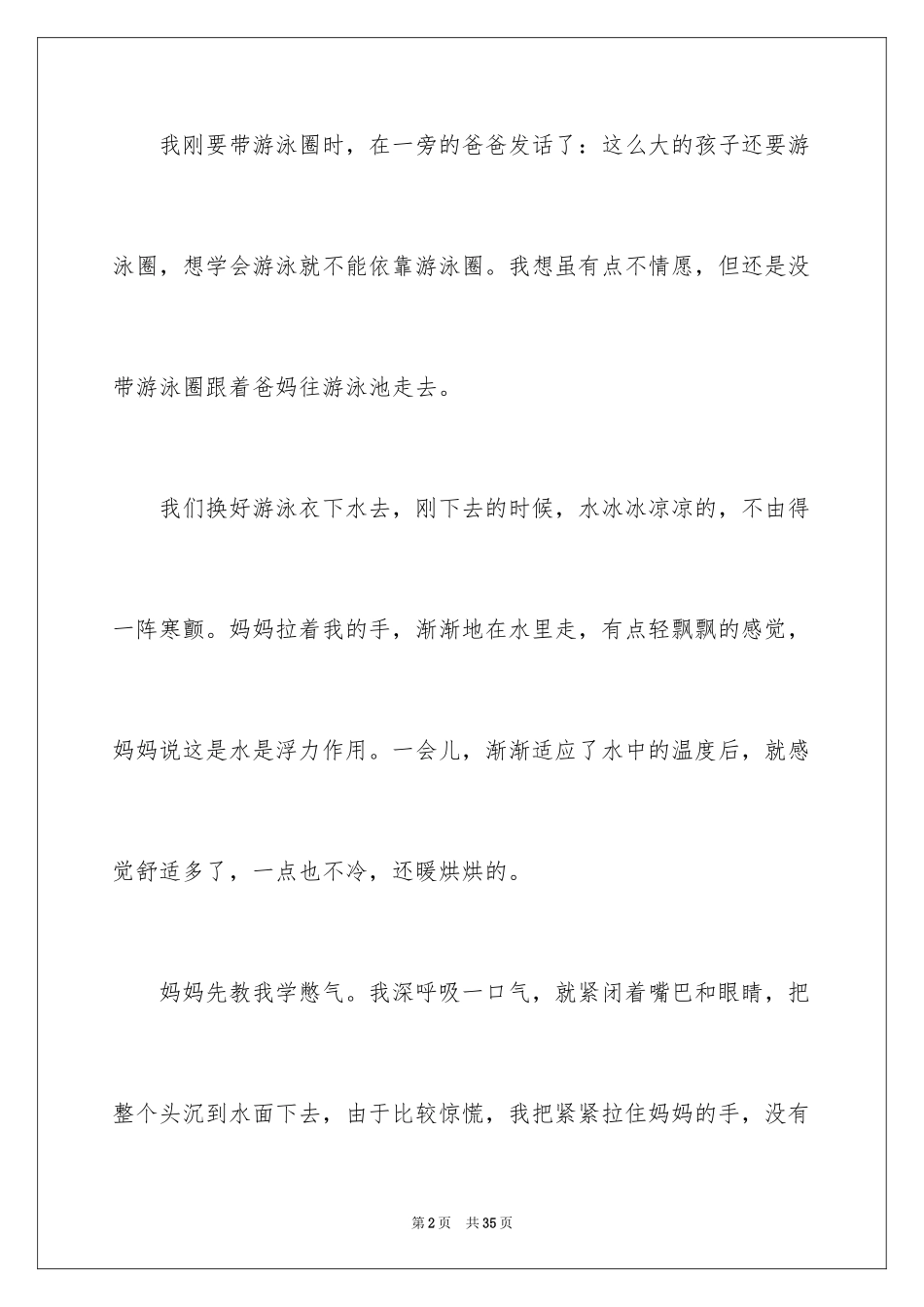 我刚要带游泳圈时，在一旁的爸爸发话了：这么大的孩子还要游泳圈，想学会游泳就不能依靠游泳圈。我想虽有点不情愿，但还是没带游泳圈跟着爸妈往游泳池走去。

我们换好游泳衣下水去，刚下去的时候，水冰冰凉凉的，不由得一阵寒颤。妈妈拉着我的手，渐渐地在水里走，有点轻飘飘的感觉，妈妈说这是水是浮力作用。一会儿，渐渐适应了水中的温度后，就感觉舒适多了，一点也不冷，还暖烘烘的。

妈妈先教我学憋气。我深呼吸一口气，就紧闭着嘴巴和眼睛，把整个头沉到水面下去，由于比较惊慌，我把紧紧拉住妈妈的手，没有

第2页　共35页